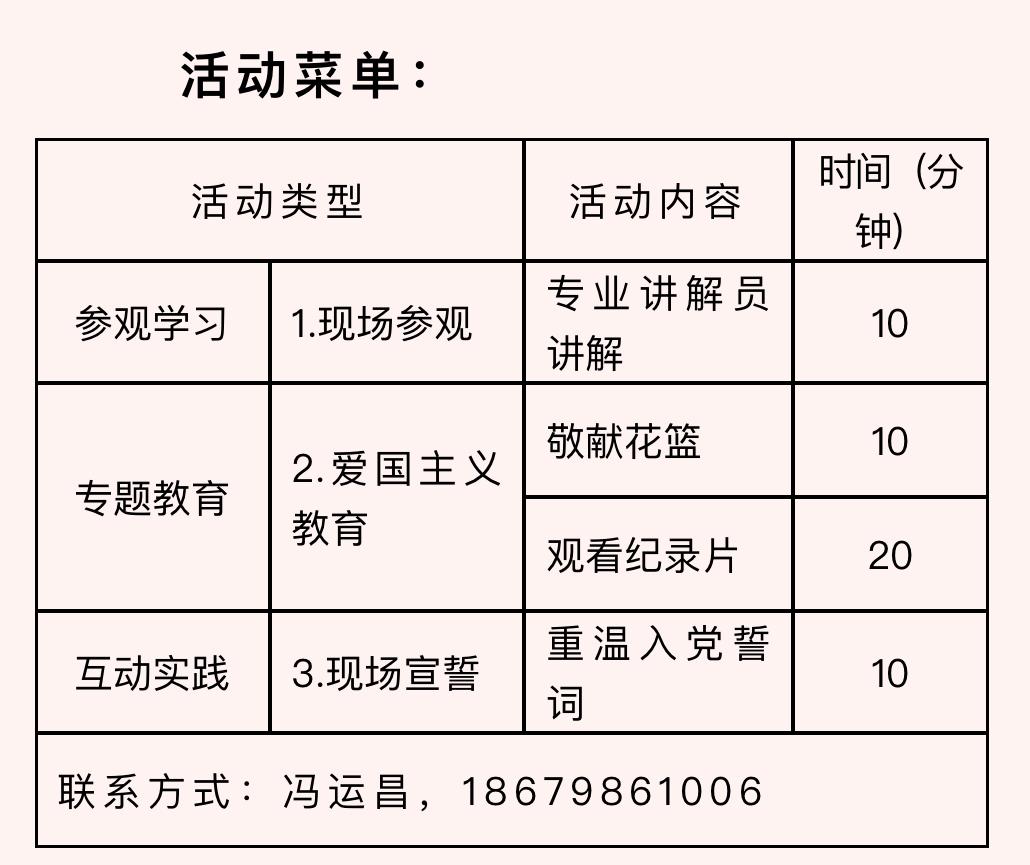 活动菜单：

| 活动类型 | | 活动内容 | 时间（分钟） |
|---|---|---|---|
| 参观学习 | 1.现场参观 | 专业讲解员讲解 | 10 |
| 专题教育 | 2.爱国主义教育 | 敬献花篮 | 10 |
| | | 观看纪录片 | 20 |
| 互动实践 | 3.现场宣誓 | 重温入党誓词 | 10 |
| 联系方式：冯运昌，18679861006 | | | |